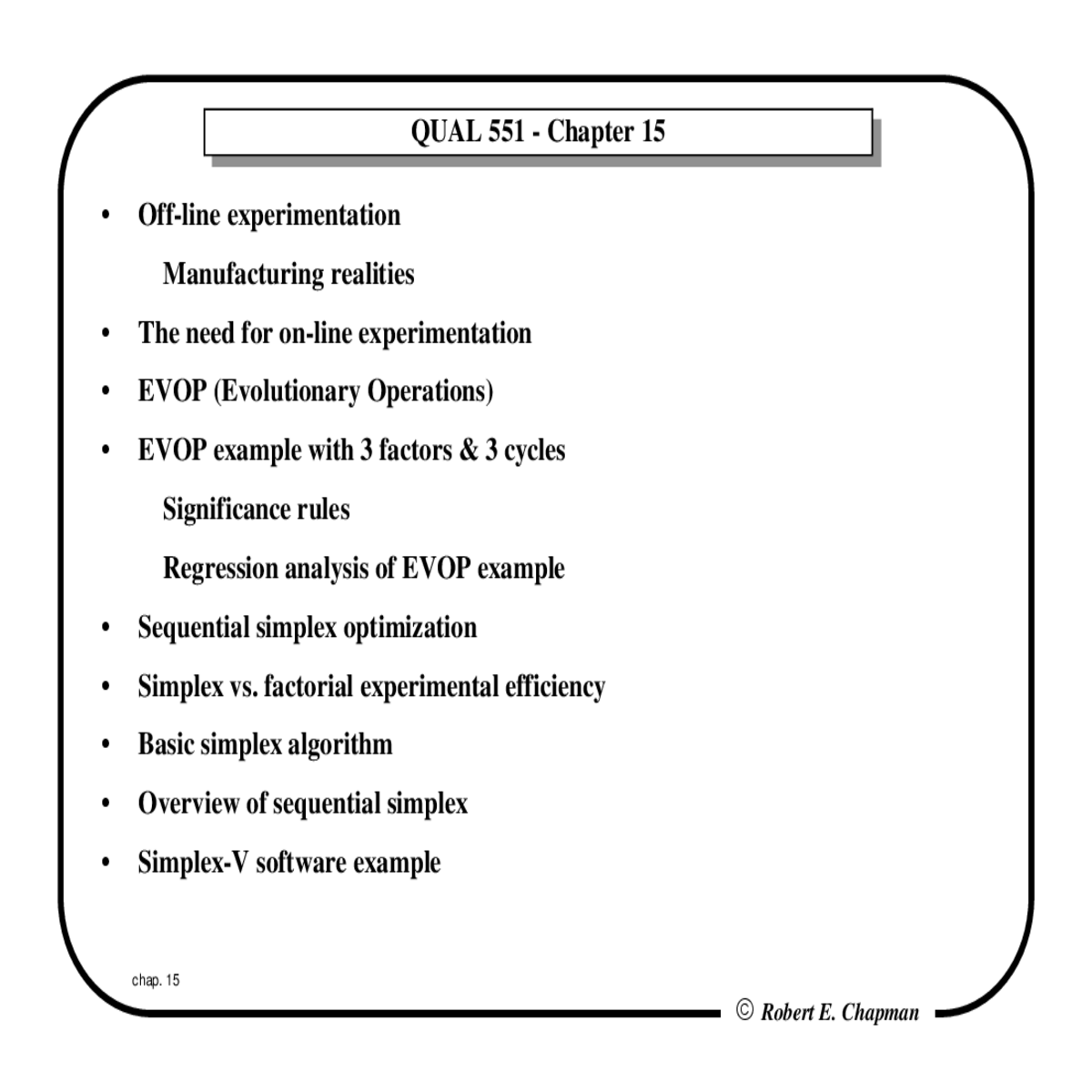 QUAL 551 - Chapter 15

• Off-line experimentation

Manufacturing realities

• The need for on-line experimentation

• EVOP (Evolutionary Operations)

• EVOP example with 3 factors & 3 cycles

Significance rules

Regression analysis of EVOP example

• Sequential simplex optimization

• Simplex vs. factorial experimental efficiency

• Basic simplex algorithm

• Overview of sequential simplex

• Simplex-V software example

chap. 15

© Robert E. Chapman